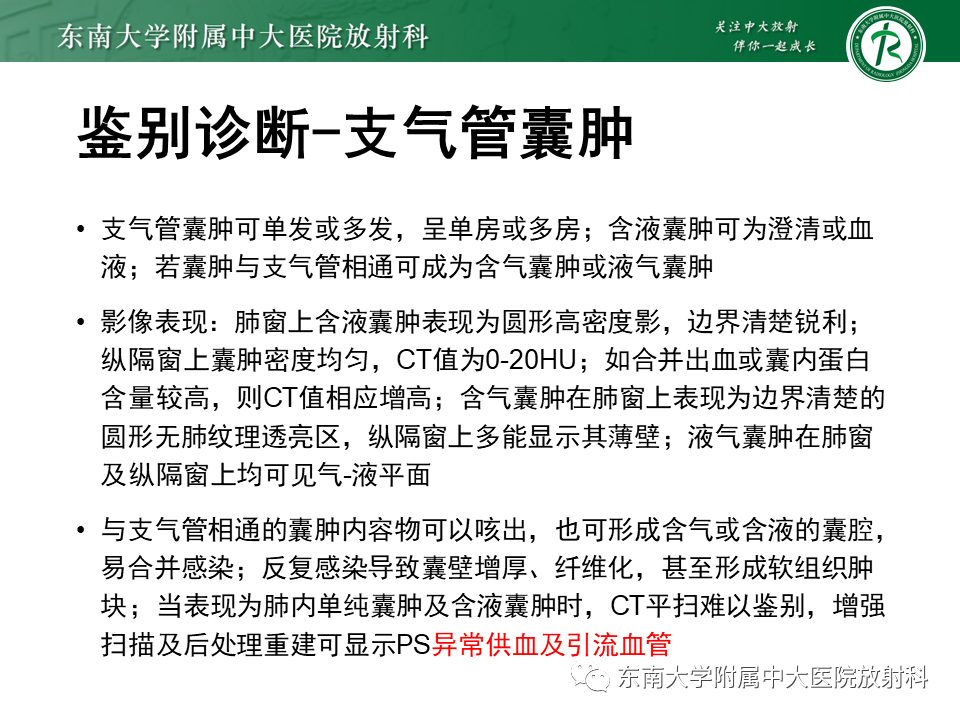 东南大学附属中大医院放射科

关注中大放射
伴你一起成长

鉴别诊断-支气管囊肿

• 支气管囊肿可单发或多发，呈单房或多房；含液囊肿可为澄清或血液；若囊肿与支气管相通可成为含气囊肿或液气囊肿

• 影像表现：肺窗上含液囊肿表现为圆形高密度影，边界清楚锐利；纵隔窗上囊肿密度均匀，CT值为0-20HU；如合并出血或囊内蛋白含量较高，则CT值相应增高；含气囊肿在肺窗上表现为边界清楚的圆形无肺纹理透亮区，纵隔窗上多能显示其薄壁；液气囊肿在肺窗及纵隔窗上均可见气-液平面

• 与支气管相通的囊肿内容物可以咳出，也可形成含气或含液的囊腔，易合并感染；反复感染导致囊壁增厚、纤维化，甚至形成软组织肿块；当表现为肺内单纯囊肿及含液囊肿时，CT平扫难以鉴别，增强扫描及后处理重建可显示PS异常供血及引流血管

东南大学附属中大医院放射科